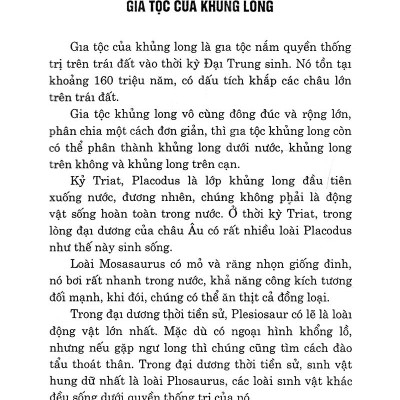 GIA TỘC CỦA KHỦNG LONG

Gia tộc của khủng long là gia tộc nắm quyền thống trị trên trái đất vào thời kỳ Đại Trung sinh. Nó tồn tại khoảng 160 triệu năm, có dấu tích khắp các châu lớn trên trái đất.

Gia tộc khủng long vô cùng đông đúc và rộng lớn, phân chia một cách đơn giản, thì gia tộc khủng long còn có thể phân thành khủng long dưới nước, khủng long trên không và khủng long trên cạn.

Kỷ Triat, Placodus là lớp khủng long đầu tiên xuống nước, đương nhiên, chúng không phải là động vật sống hoàn toàn trong nước. Ở thời kỳ Triat, trong lòng đại dương của châu Âu có rất nhiều loài Placodus như thế này sinh sống.

Loài Mosasaurus có mỏ và răng nhọn giống đinh, nó bơi rất nhanh trong nước, khả năng công kích tương đối mạnh, khi đói, chúng có thể ăn thịt cả đồng loại.

Trong đại dương thời tiền sử, Plesiosaur có lẽ là loài động vật lớn nhất. Mặc dù có ngoại hình khổng lồ, nhưng nếu gặp ngư long thì chúng cũng tìm cách đào tẩu thoát thân. Trong đại dương thời tiền sử, sinh vật hung dữ nhất là loài Pliosaurus, các loài sinh vật khác đều sống dưới quyền thống trị của nó.